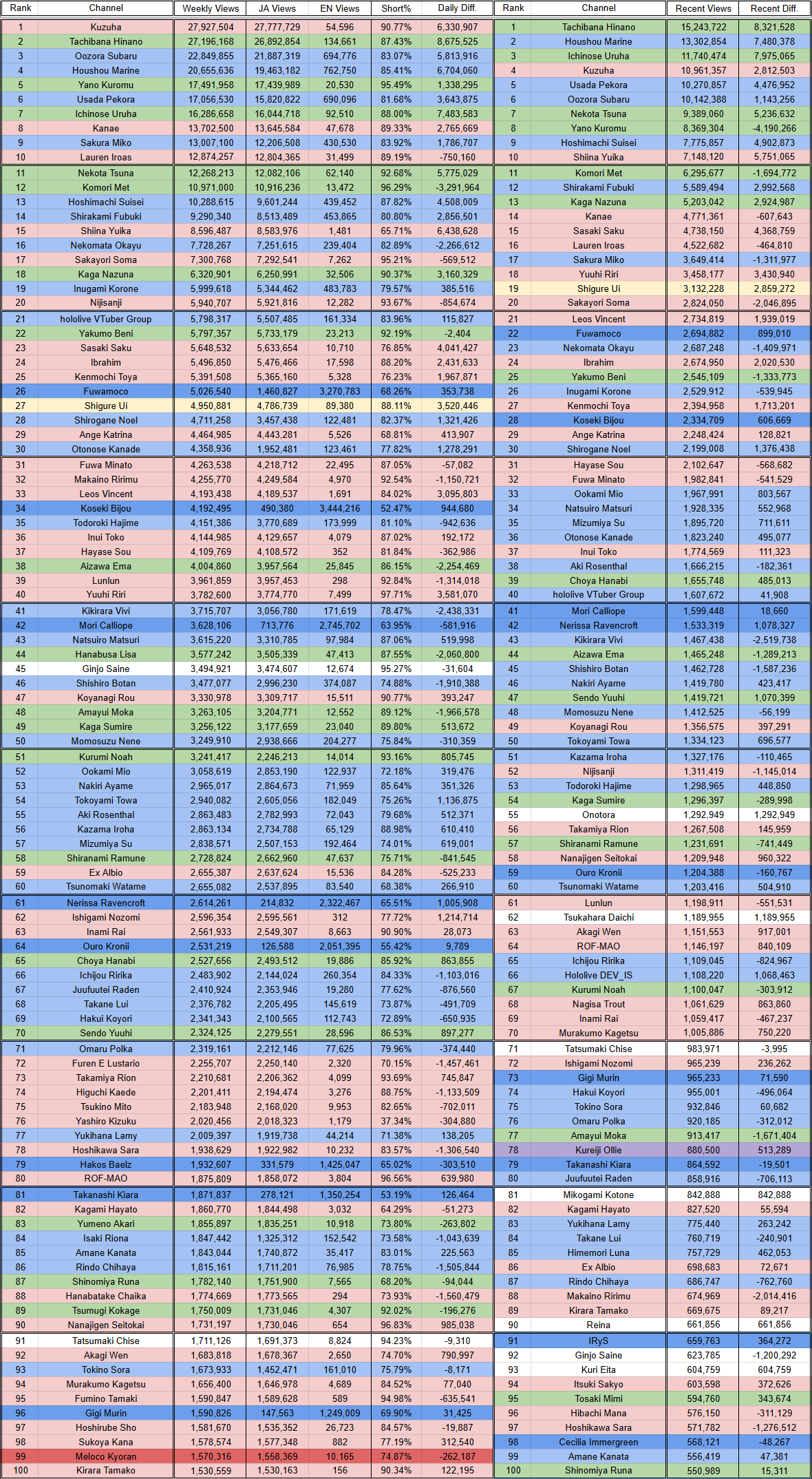 | Rank | Channel | Weekly Views | JA Views | EN Views | Short% | Daily Diff. |
|---|---|---|---|---|---|---|
| 1 | Kuzuha | 27,927,504 | 27,777,729 | 54,596 | 90.77% | 6,330,907 |
| 2 | Tachibana Hinano | 27,196,168 | 26,892,854 | 134,661 | 87.43% | 8,675,525 |
| 3 | Oozora Subaru | 22,849,855 | 21,887,319 | 694,776 | 83.07% | 5,813,916 |
| 4 | Houshou Marine | 20,655,636 | 19,463,182 | 762,750 | 85.41% | 6,704,060 |
| 5 | Yano Kuromu | 17,491,958 | 17,439,989 | 20,530 | 95.49% | 1,338,295 |
| 6 | Usada Pekora | 17,056,530 | 15,820,822 | 690,096 | 81.68% | 3,643,875 |
| 7 | Ichinose Uruha | 16,286,658 | 16,044,718 | 92,510 | 88.00% | 7,483,583 |
| 8 | Kanae | 13,702,500 | 13,645,584 | 47,678 | 89.33% | 2,765,669 |
| 9 | Sakura Miko | 13,007,100 | 12,206,508 | 430,530 | 83.92% | 1,786,707 |
| 10 | Lauren Iroas | 12,874,257 | 12,804,365 | 31,499 | 89.19% | -750,160 |
| 11 | Nekota Tsuna | 12,268,213 | 12,082,106 | 62,140 | 92.68% | 5,775,029 |
| 12 | Komori Met | 10,971,000 | 10,916,236 | 13,472 | 96.29% | -3,291,964 |
| 13 | Hoshimachi Suisei | 10,288,615 | 9,601,244 | 439,452 | 87.82% | 4,508,009 |
| 14 | Shirakami Fubuki | 9,290,340 | 8,513,489 | 453,865 | 80.80% | 2,856,501 |
| 15 | Shiina Yuika | 8,596,487 | 8,583,976 | 1,481 | 65.71% | 6,438,628 |
| 16 | Nekomata Okayu | 7,728,267 | 7,251,615 | 239,404 | 82.89% | -2,266,612 |
| 17 | Sakayori Soma | 7,300,768 | 7,292,541 | 7,262 | 95.21% | -569,512 |
| 18 | Kaga Nazuna | 6,320,901 | 6,250,991 | 32,506 | 90.37% | 3,160,329 |
| 19 | Inugami Korone | 5,999,618 | 5,344,462 | 483,783 | 79.57% | 385,516 |
| 20 | Nijisanji | 5,940,707 | 5,921,816 | 12,282 | 93.67% | -854,674 |
| 21 | hololive VTuber Group | 5,798,317 | 5,507,485 | 161,334 | 83.96% | 115,827 |
| 22 | Yakumo Beni | 5,797,357 | 5,733,179 | 23,213 | 92.19% | -2,404 |
| 23 | Sasaki Saku | 5,648,532 | 5,633,654 | 10,710 | 76.85% | 4,041,427 |
| 24 | Ibrahim | 5,496,850 | 5,476,466 | 17,598 | 88.20% | 2,431,633 |
| 25 | Kenmochi Toya | 5,391,508 | 5,365,160 | 5,328 | 76.23% | 1,967,871 |
| 26 | Fuwamoco | 5,026,540 | 1,460,827 | 3,270,783 | 68.26% | 353,738 |
| 27 | Shigure Ui | 4,950,881 | 4,786,739 | 89,380 | 88.11% | 3,520,446 |
| 28 | Shirogane Noel | 4,711,258 | 3,457,438 | 122,481 | 82.37% | 1,321,426 |
| 29 | Ange Katrina | 4,464,985 | 4,443,281 | 5,526 | 68.81% | 413,907 |
| 30 | Otonose Kanade | 4,358,936 | 1,952,481 | 123,461 | 77.82% | 1,278,291 |
| 31 | Fuwa Minato | 4,263,538 | 4,218,712 | 22,495 | 87.05% | -57,082 |
| 32 | Makaino Ririmu | 4,255,770 | 4,249,584 | 4,970 | 92.54% | -1,150,721 |
| 33 | Leos Vincent | 4,193,438 | 4,189,537 | 1,691 | 84.02% | 3,095,803 |
| 34 | Koseki Bijou | 4,192,495 | 490,380 | 3,444,216 | 52.47% | 944,680 |
| 35 | Todoroki Hajime | 4,151,386 | 3,770,689 | 173,999 | 81.10% | -942,636 |
| 36 | Inui Toko | 4,144,985 | 4,129,657 | 4,079 | 87.02% | 192,172 |
| 37 | Hayase Sou | 4,109,769 | 4,108,572 | 352 | 81.84% | -362,986 |
| 38 | Aizawa Ema | 4,004,860 | 3,957,564 | 25,845 | 86.15% | -2,254,469 |
| 39 | Lunlun | 3,961,859 | 3,957,453 | 298 | 92.84% | -1,314,018 |
| 40 | Yuuhi Riri | 3,782,600 | 3,774,770 | 7,499 | 97.71% | 3,581,070 |
| 41 | Kikirara Vivi | 3,715,707 | 3,056,780 | 171,619 | 78.47% | -2,438,331 |
| 42 | Mori Calliope | 3,628,106 | 713,776 | 2,745,702 | 63.95% | -581,916 |
| 43 | Natsuiro Matsuri | 3,615,220 | 3,310,785 | 97,984 | 87.06% | 519,998 |
| 44 | Hanabusa Lisa | 3,577,242 | 3,505,339 | 47,413 | 87.55% | -2,060,800 |
| 45 | Ginjo Saine | 3,494,921 | 3,474,607 | 12,674 | 95.27% | -31,604 |
| 46 | Shishiro Botan | 3,477,077 | 2,996,230 | 374,087 | 74.88% | -1,910,388 |
| 47 | Koyanagi Rou | 3,330,978 | 3,309,717 | 15,511 | 90.77% | 393,247 |
| 48 | Amayui Moka | 3,263,105 | 3,204,771 | 12,552 | 89.12% | -1,966,578 |
| 49 | Kaga Sumire | 3,256,122 | 3,177,659 | 23,040 | 89.80% | 513,672 |
| 50 | Momosuzu Nene | 3,249,910 | 2,938,666 | 204,277 | 75.84% | -310,359 |
| 51 | Kurumi Noah | 3,241,417 | 2,246,213 | 14,014 | 93.16% | 805,745 |
| 52 | Ookami Mio | 3,058,619 | 2,853,190 | 122,937 | 72.18% | 319,476 |
| 53 | Nakiri Ayame | 2,965,017 | 2,864,673 | 71,959 | 85.64% | 351,326 |
| 54 | Tokoyami Towa | 2,940,082 | 2,605,056 | 182,049 | 75.26% | 1,136,875 |
| 55 | Aki Rosenthal | 2,863,483 | 2,782,993 | 72,043 | 79.68% | 512,371 |
| 56 | Kazama Iroha | 2,863,134 | 2,734,788 | 65,129 | 88.98% | 610,410 |
| 57 | Mizumiya Su | 2,838,571 | 2,507,153 | 192,464 | 74.01% | 619,001 |
| 58 | Shiranami Ramune | 2,728,824 | 2,662,960 | 47,637 | 75.71% | -841,545 |
| 59 | Ex Albio | 2,655,387 | 2,637,624 | 15,536 | 84.28% | -525,233 |
| 60 | Tsunomaki Watame | 2,655,082 | 2,537,895 | 83,540 | 68.38% | 266,910 |
| 61 | Nerissa Ravencroft | 2,614,261 | 214,832 | 2,322,467 | 65.51% | 1,005,908 |
| 62 | Ishigami Nozomi | 2,596,354 | 2,595,561 | 312 | 77.72% | 1,214,714 |
| 63 | Inami Rai | 2,561,933 | 2,549,307 | 8,663 | 90.90% | 28,073 |
| 64 | Ouro Kronii | 2,531,219 | 126,588 | 2,051,395 | 55.42% | 9,789 |
| 65 | Choya Hanabi | 2,527,656 | 2,493,512 | 19,886 | 85.92% | 863,855 |
| 66 | Ichijou Ririka | 2,483,902 | 2,144,024 | 260,354 | 84.33% | -1,103,016 |
| 67 | Juufuutei Raden | 2,410,924 | 2,353,946 | 19,280 | 77.62% | -876,560 |
| 68 | Takane Lui | 2,376,782 | 2,205,495 | 145,619 | 73.87% | -491,709 |
| 69 | Hakui Koyori | 2,341,343 | 2,100,565 | 112,743 | 72.89% | -650,935 |
| 70 | Sendo Yuuhi | 2,324,125 | 2,279,551 | 28,596 | 86.53% | 897,277 |
| 71 | Omaru Polka | 2,319,161 | 2,212,146 | 77,625 | 79.96% | -374,440 |
| 72 | Furen E Lustario | 2,255,707 | 2,250,140 | 2,320 | 70.15% | -1,457,461 |
| 73 | Takamiya Rion | 2,210,681 | 2,206,362 | 4,099 | 93.69% | 745,847 |
| 74 | Higuchi Kaede | 2,201,411 | 2,194,474 | 3,276 | 88.75% | -1,133,509 |
| 75 | Tsukino Mito | 2,183,948 | 2,168,020 | 9,953 | 82.65% | -702,011 |
| 76 | Yashiro Kizuku | 2,020,456 | 2,018,323 | 1,179 | 37.34% | -304,880 |
| 77 | Yukihana Lamy | 2,009,397 | 1,919,738 | 44,214 | 71.38% | 138,205 |
| 78 | Hoshikawa Sara | 1,938,629 | 1,922,982 | 10,232 | 83.57% | -1,306,540 |
| 79 | Hakos Baelz | 1,932,607 | 331,579 | 1,425,047 | 65.02% | -303,510 |
| 80 | ROF-MAO | 1,875,809 | 1,858,072 | 3,804 | 96.56% | 639,980 |
| 81 | Takanashi Kiara | 1,871,837 | 278,121 | 1,350,254 | 53.19% | 126,464 |
| 82 | Kagami Hayato | 1,860,770 | 1,844,498 | 3,032 | 64.29% | -51,273 |
| 83 | Yumeno Akari | 1,855,897 | 1,835,251 | 10,918 | 73.80% | -263,802 |
| 84 | Isaki Riona | 1,847,442 | 1,325,312 | 152,542 | 73.58% | -1,043,639 |
| 85 | Amane Kanata | 1,843,044 | 1,740,872 | 35,417 | 83.01% | 225,563 |
| 86 | Rindo Chihaya | 1,815,161 | 1,711,201 | 76,985 | 78.75% | -1,505,844 |
| 87 | Shinomiya Runa | 1,782,140 | 1,751,900 | 7,565 | 68.20% | -94,044 |
| 88 | Hanabatake Chaika | 1,774,669 | 1,773,565 | 294 | 73.93% | -1,560,479 |
| 89 | Tsumugi Kokage | 1,750,009 | 1,731,046 | 4,307 | 92.02% | -196,276 |
| 90 | Nanajigen Seitokai | 1,731,197 | 1,730,046 | 654 | 96.83% | 985,038 |
| 91 | Tatsumaki Chise | 1,711,126 | 1,691,373 | 8,824 | 94.23% | -9,310 |
| 92 | Akagi Wen | 1,683,818 | 1,678,367 | 2,650 | 74.70% | 790,997 |
| 93 | Tokino Sora | 1,673,933 | 1,452,471 | 161,010 | 75.79% | -8,171 |
| 94 | Murakumo Kagetsu | 1,656,400 | 1,646,978 | 4,689 | 84.52% | 77,040 |
| 95 | Fumino Tamaki | 1,590,847 | 1,589,628 | 589 | 94.98% | -635,541 |
| 96 | Gigi Murin | 1,590,826 | 147,563 | 1,249,009 | 69.90% | 31,425 |
| 97 | Hoshirube Sho | 1,581,670 | 1,535,352 | 26,723 | 84.57% | -19,887 |
| 98 | Sukoya Kana | 1,578,574 | 1,577,348 | 882 | 77.19% | 312,540 |
| 99 | Meloco Kyoran | 1,570,316 | 1,558,369 | 10,165 | 74.87% | -262,187 |
| 100 | Kirara Tamako | 1,530,559 | 1,530,163 | 156 | 90.34% | 122,195 |

| Rank | Channel | Recent Views | Recent Diff. |
|---|---|---|---|
| 1 | Tachibana Hinano | 15,243,722 | 8,321,528 |
| 2 | Houshou Marine | 13,302,854 | 7,480,378 |
| 3 | Ichinose Uruha | 11,740,474 | 7,975,065 |
| 4 | Kuzuha | 10,961,357 | 2,812,503 |
| 5 | Usada Pekora | 10,270,857 | 4,476,952 |
| 6 | Oozora Subaru | 10,142,388 | 1,143,256 |
| 7 | Nekota Tsuna | 9,389,060 | 5,236,632 |
| 8 | Yano Kuromu | 8,369,304 | -4,190,266 |
| 9 | Hoshimachi Suisei | 7,775,857 | 4,902,873 |
| 10 | Shiina Yuika | 7,148,120 | 5,751,065 |
| 11 | Komori Met | 6,295,677 | -1,694,772 |
| 12 | Shirakami Fubuki | 5,589,494 | 2,992,568 |
| 13 | Kaga Nazuna | 5,203,042 | 2,924,987 |
| 14 | Kanae | 4,771,361 | -607,643 |
| 15 | Sasaki Saku | 4,738,150 | 4,368,759 |
| 16 | Lauren Iroas | 4,522,682 | -464,810 |
| 17 | Sakura Miko | 3,649,414 | -1,311,977 |
| 18 | Yuuhi Riri | 3,458,177 | 3,430,940 |
| 19 | Shigure Ui | 3,132,228 | 2,859,272 |
| 20 | Sakayori Soma | 2,824,050 | -2,046,895 |
| 21 | Leos Vincent | 2,734,819 | 1,939,019 |
| 22 | Fuwamoco | 2,694,882 | 899,010 |
| 23 | Nekomata Okayu | 2,687,248 | -1,409,971 |
| 24 | Ibrahim | 2,674,950 | 2,020,530 |
| 25 | Yakumo Beni | 2,545,109 | -1,333,773 |
| 26 | Inugami Korone | 2,529,912 | -539,945 |
| 27 | Kenmochi Toya | 2,394,958 | 1,713,201 |
| 28 | Koseki Bijou | 2,334,709 | 606,669 |
| 29 | Ange Katrina | 2,248,424 | 128,821 |
| 30 | Shirogane Noel | 2,199,008 | 1,376,438 |
| 31 | Hayase Sou | 2,102,647 | -568,682 |
| 32 | Fuwa Minato | 1,982,841 | -541,529 |
| 33 | Ookami Mio | 1,967,991 | 803,567 |
| 34 | Natsuiro Matsuri | 1,928,335 | 552,968 |
| 35 | Mizumiya Su | 1,895,720 | 711,611 |
| 36 | Otonose Kanade | 1,823,240 | 495,077 |
| 37 | Inui Toko | 1,774,569 | 111,323 |
| 38 | Aki Rosenthal | 1,666,215 | -182,361 |
| 39 | Choya Hanabi | 1,655,748 | 485,013 |
| 40 | hololive VTuber Group | 1,607,672 | 41,908 |
| 41 | Mori Calliope | 1,599,448 | 18,660 |
| 42 | Nerissa Ravencroft | 1,533,319 | 1,078,327 |
| 43 | Kikirara Vivi | 1,467,438 | -2,519,738 |
| 44 | Aizawa Ema | 1,465,248 | -1,289,213 |
| 45 | Shishiro Botan | 1,462,728 | -1,587,236 |
| 46 | Nakiri Ayame | 1,419,780 | 423,417 |
| 47 | Sendo Yuuhi | 1,419,721 | 1,070,399 |
| 48 | Momosuzu Nene | 1,412,525 | -56,199 |
| 49 | Koyanagi Rou | 1,356,575 | 397,291 |
| 50 | Tokoyami Towa | 1,334,123 | 696,577 |
| 51 | Kazama Iroha | 1,327,176 | -110,465 |
| 52 | Nijisanji | 1,311,419 | -1,145,014 |
| 53 | Todoroki Hajime | 1,298,965 | 448,850 |
| 54 | Kaga Sumire | 1,296,397 | -289,998 |
| 55 | Onotora | 1,292,949 | 1,292,949 |
| 56 | Takamiya Rion | 1,267,508 | 145,959 |
| 57 | Shiranami Ramune | 1,231,691 | -741,449 |
| 58 | Nanajigen Seitokai | 1,209,948 | 960,322 |
| 59 | Ouro Kronii | 1,204,388 | -160,767 |
| 60 | Tsunomaki Watame | 1,203,416 | 504,910 |
| 61 | Lunlun | 1,198,911 | -551,531 |
| 62 | Tsukahara Daichi | 1,189,955 | 1,189,955 |
| 63 | Akagi Wen | 1,151,553 | 917,001 |
| 64 | ROF-MAO | 1,146,197 | 840,109 |
| 65 | Ichijou Ririka | 1,109,045 | -824,967 |
| 66 | Hololive DEV_IS | 1,108,220 | 1,068,463 |
| 67 | Kurumi Noah | 1,100,047 | -303,912 |
| 68 | Nagisa Trout | 1,061,629 | 863,860 |
| 69 | Inami Rai | 1,059,417 | -467,237 |
| 70 | Murakumo Kagetsu | 1,005,886 | 750,220 |
| 71 | Tatsumaki Chise | 983,971 | -3,995 |
| 72 | Ishigami Nozomi | 965,239 | 236,262 |
| 73 | Gigi Murin | 965,233 | 71,590 |
| 74 | Hakui Koyori | 955,001 | -496,064 |
| 75 | Tokino Sora | 932,846 | 60,682 |
| 76 | Omaru Polka | 920,185 | -312,012 |
| 77 | Amayui Moka | 913,417 | -1,671,404 |
| 78 | Kureiji Ollie | 880,500 | 513,289 |
| 79 | Takanashi Kiara | 864,592 | -19,501 |
| 80 | Juufuutei Raden | 858,916 | -706,113 |
| 81 | Mikogami Kotone | 842,888 | 842,888 |
| 82 | Kagami Hayato | 827,520 | 55,594 |
| 83 | Yukihana Lamy | 775,440 | 263,242 |
| 84 | Takane Lui | 760,719 | -240,901 |
| 85 | Himemori Luna | 757,729 | 462,053 |
| 86 | Ex Albio | 698,683 | 72,671 |
| 87 | Rindo Chihaya | 686,747 | -762,760 |
| 88 | Makaino Ririmu | 674,969 | -2,014,416 |
| 89 | Kirara Tamako | 669,675 | 89,217 |
| 90 | Reina | 661,856 | 661,856 |
| 91 | IRyS | 659,763 | 364,272 |
| 92 | Ginjo Saine | 623,785 | -1,200,292 |
| 93 | Kuri Eita | 604,759 | 604,759 |
| 94 | Itsuki Sakyo | 603,598 | 372,626 |
| 95 | Tosaki Mimi | 594,760 | 343,674 |
| 96 | Hibachi Mana | 576,150 | -311,129 |
| 97 | Hoshikawa Sara | 571,782 | -1,276,512 |
| 98 | Cecilia Immergreen | 568,121 | -48,267 |
| 99 | Amane Kanata | 556,419 | 47,381 |
| 100 | Shinomiya Runa | 550,989 | 15,311 |